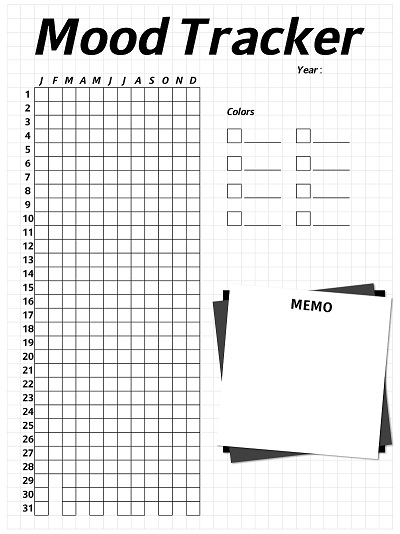 Mood Tracker

Year :

|  | J | F | M | A | M | J | J | A | S | O | N | D |
|---|---|---|---|---|---|---|---|---|---|---|---|---|
| 1 | | | | | | | | | | | | |
| 2 | | | | | | | | | | | | |
| 3 | | | | | | | | | | | | |
| 4 | | | | | | | | | | | | |
| 5 | | | | | | | | | | | | |
| 6 | | | | | | | | | | | | |
| 7 | | | | | | | | | | | | |
| 8 | | | | | | | | | | | | |
| 9 | | | | | | | | | | | | |
| 10 | | | | | | | | | | | | |
| 11 | | | | | | | | | | | | |
| 12 | | | | | | | | | | | | |
| 13 | | | | | | | | | | | | |
| 14 | | | | | | | | | | | | |
| 15 | | | | | | | | | | | | |
| 16 | | | | | | | | | | | | |
| 17 | | | | | | | | | | | | |
| 18 | | | | | | | | | | | | |
| 19 | | | | | | | | | | | | |
| 20 | | | | | | | | | | | | |
| 21 | | | | | | | | | | | | |
| 22 | | | | | | | | | | | | |
| 23 | | | | | | | | | | | | |
| 24 | | | | | | | | | | | | |
| 25 | | | | | | | | | | | | |
| 26 | | | | | | | | | | | | |
| 27 | | | | | | | | | | | | |
| 28 | | | | | | | | | | | | |
| 29 | | | | | | | | | | | | |
| 30 | | | | | | | | | | | | |
| 31 | | | | | | | | | | | | |

Colors

MEMO